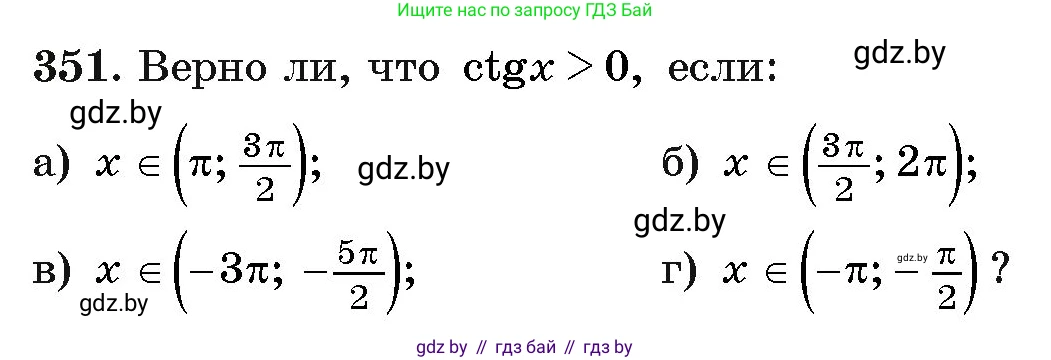 Ищите нас по запросу ГДЗ Бай

351. Верно ли, что $\operatorname{ctg} x > 0$, если: gdz.by

gdz.by

а) $x \in \left(\pi; \frac{3\pi}{2}\right)$; gdz.by

б) $x \in \left(\frac{3\pi}{2}; 2\pi\right)$;

gdz.by

в) $x \in \left(-3\pi; -\frac{5\pi}{2}\right)$;

gdz.by

г) $x \in \left(-\pi; -\frac{\pi}{2}\right)$?

gdz.by

gdz by // гдз бай // гдз by